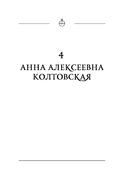 4
АННА АЛЕКСЕЕВНА КОЛТОВСКАЯ